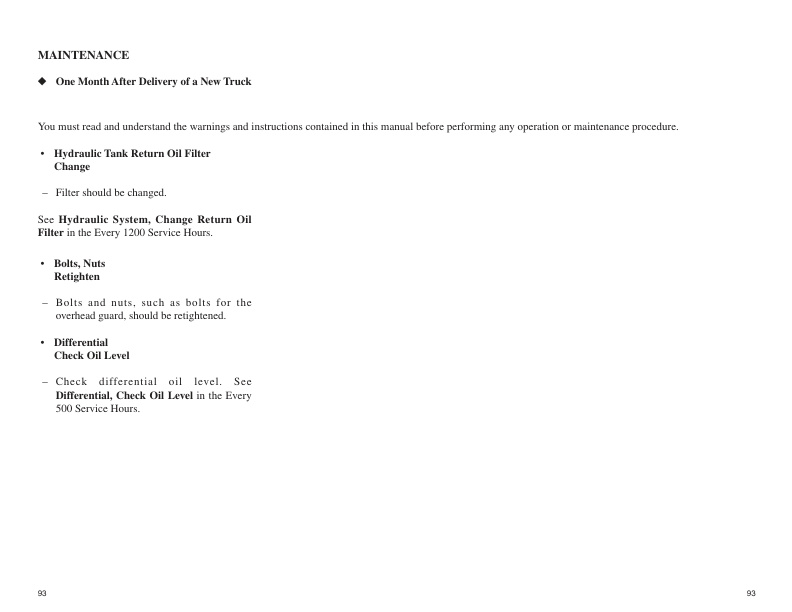 MAINTENANCE

◆ One Month After Delivery of a New Truck

You must read and understand the warnings and instructions contained in this manual before performing any operation or maintenance procedure.

• Hydraulic Tank Return Oil Filter Change

– Filter should be changed.

See Hydraulic System, Change Return Oil Filter in the Every 1200 Service Hours.

• Bolts, Nuts Retighten

– Bolts and nuts, such as bolts for the overhead guard, should be retightened.

• Differential Check Oil Level

– Check differential oil level. See Differential, Check Oil Level in the Every 500 Service Hours.

93

93